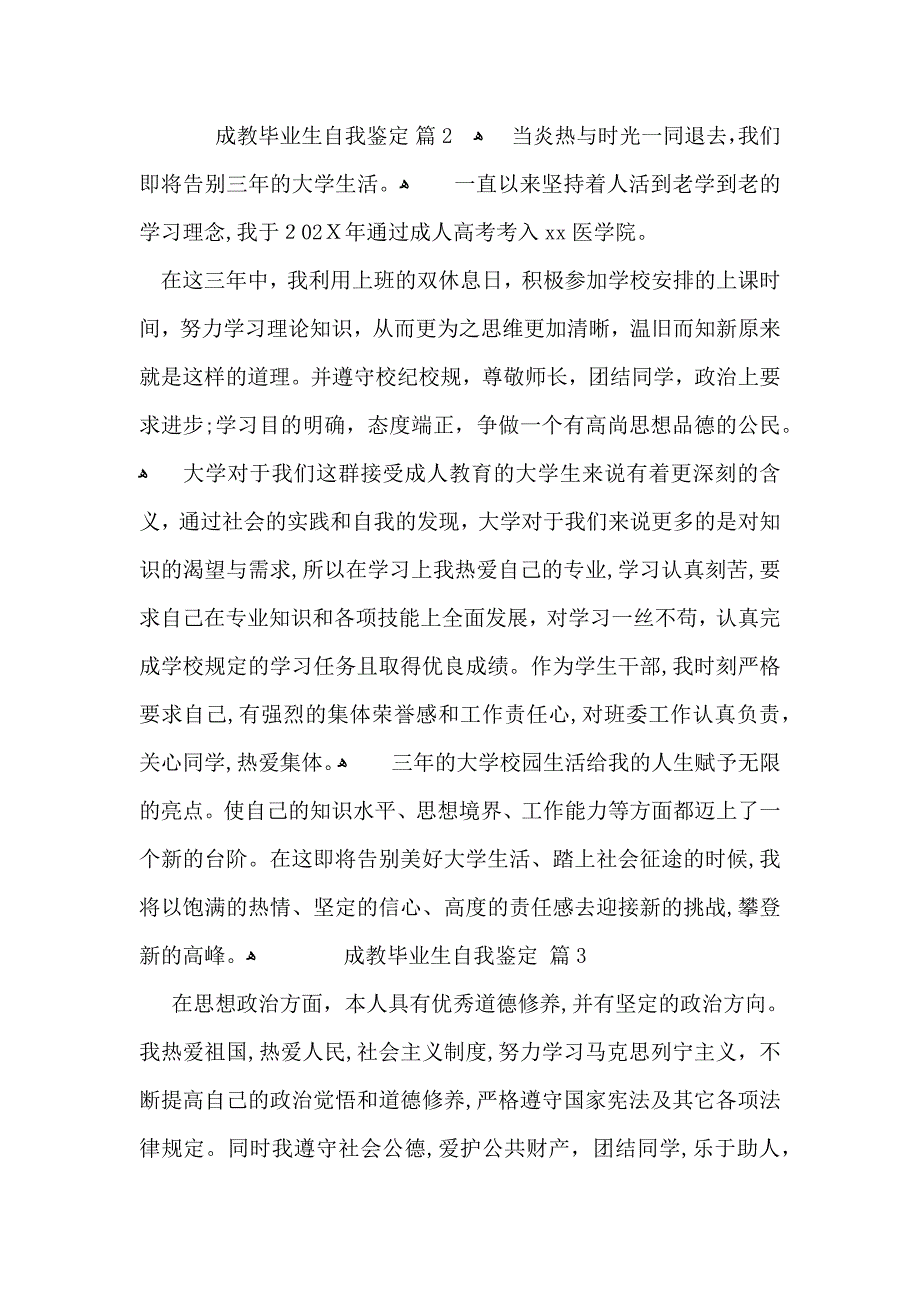 成教毕业生自我鉴定 篇2 当炎热与时光一同退去,我们即将告别三年的大学生活。 一直以来坚持着人活到老学到老的学习理念,我于202X年通过成人高考考入xx医学院。

在这三年中，我利用上班的双休息日，积极参加学校安排的上课时间，努力学习理论知识，从而更为之思维更加清晰，温旧而知新原来就是这样的道理。并遵守校纪校规，尊敬师长，团结同学，政治上要求进步;学习目的明确，态度端正，争做一个有高尚思想品德的公民。 大学对于我们这群接受成人教育的大学生来说有着更深刻的含义，通过社会的实践和自我的发现，大学对于我们来说更多的是对知识的渴望与需求,所以在学习上我热爱自己的专业,学习认真刻苦,要求自己在专业知识和各项技能上全面发展，对学习一丝不苟，认真完成学校规定的学习任务且取得优良成绩。作为学生干部,我时刻严格要求自己,有强烈的集体荣誉感和工作责任心,对班委工作认真负责，关心同学,热爱集体。 三年的大学校园生活给我的人生赋予无限的亮点。使自己的知识水平、思想境界、工作能力等方面都迈上了一个新的台阶。在这即将告别美好大学生活、踏上社会征途的时候,我将以饱满的热情、坚定的信心、高度的责任感去迎接新的挑战,攀登新的高峰。 成教毕业生自我鉴定 篇3

在思想政治方面，本人具有优秀道德修养,并有坚定的政治方向。我热爱祖国,热爱人民,社会主义制度,努力学习马克思列宁主义，不断提高自己的政治觉悟和道德修养,严格遵守国家宪法及其它各项法律规定。同时我遵守社会公德,爱护公共财产，团结同学,乐于助人，